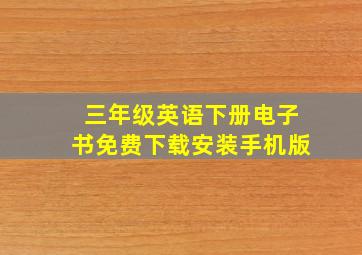 三年级英语下册电子书免费下载安装手机版